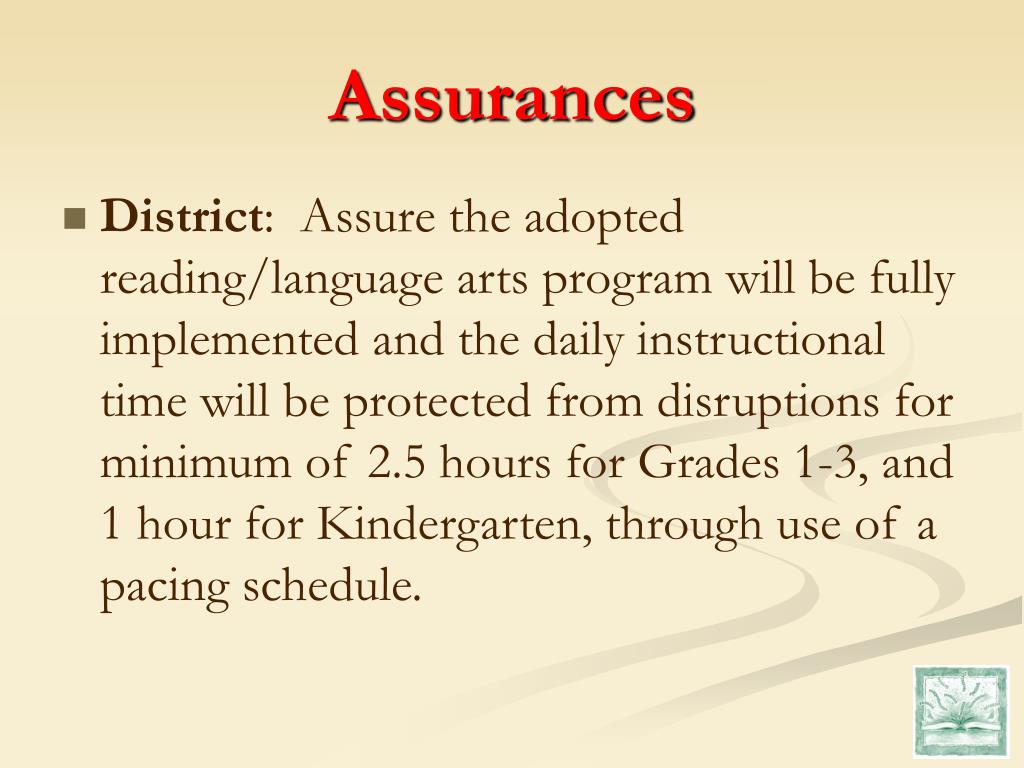 Assurances

District: Assure the adopted reading/language arts program will be fully implemented and the daily instructional time will be protected from disruptions for minimum of 2.5 hours for Grades 1-3, and 1 hour for Kindergarten, through use of a pacing schedule.